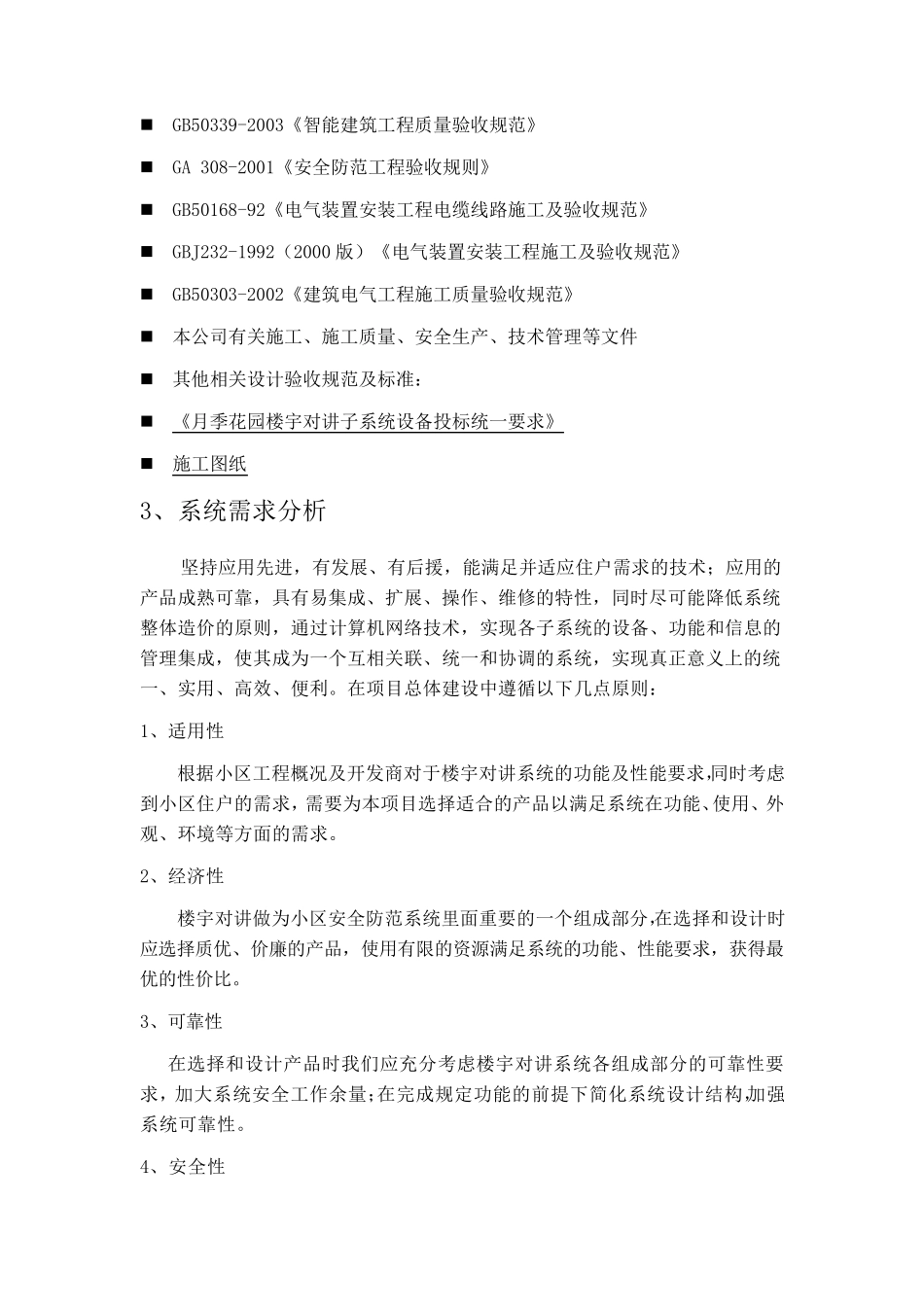 ■ GB50339-2003《智能建筑工程质量验收规范》

■ GA 308-2001《安全防范工程验收规则》

■ GB50168-92《电气装置安装工程电缆线路施工及验收规范》

■ GBJ232-1992（2000 版）《电气装置安装工程施工及验收规范》

■ GB50303-2002《建筑电气工程施工质量验收规范》

■ 本公司有关施工、施工质量、安全生产、技术管理等文件

■ 其他相关设计验收规范及标准：

■ 《月季花园楼宇对讲子系统设备投标统一要求》

■ 施工图纸

3、系统需求分析

坚持应用先进，有发展、有后援，能满足并适应住户需求的技术；应用的产品成熟可靠，具有易集成、扩展、操作、维修的特性，同时尽可能降低系统整体造价的原则，通过计算机网络技术，实现各子系统的设备、功能和信息的管理集成，使其成为一个互相关联、统一和协调的系统，实现真正意义上的统一、实用、高效、便利。在项目总体建设中遵循以下几点原则：

1、适用性

根据小区工程概况及开发商对于楼宇对讲系统的功能及性能要求,同时考虑到小区住户的需求，需要为本项目选择适合的产品以满足系统在功能、使用、外观、环境等方面的需求。

2、经济性

楼宇对讲做为小区安全防范系统里面重要的一个组成部分,在选择和设计时应选择质优、价廉的产品，使用有限的资源满足系统的功能、性能要求，获得最优的性价比。

3、可靠性

在选择和设计产品时我们应充分考虑楼宇对讲系统各组成部分的可靠性要求，加大系统安全工作余量;在完成规定功能的前提下简化系统设计结构,加强系统可靠性。

4、安全性